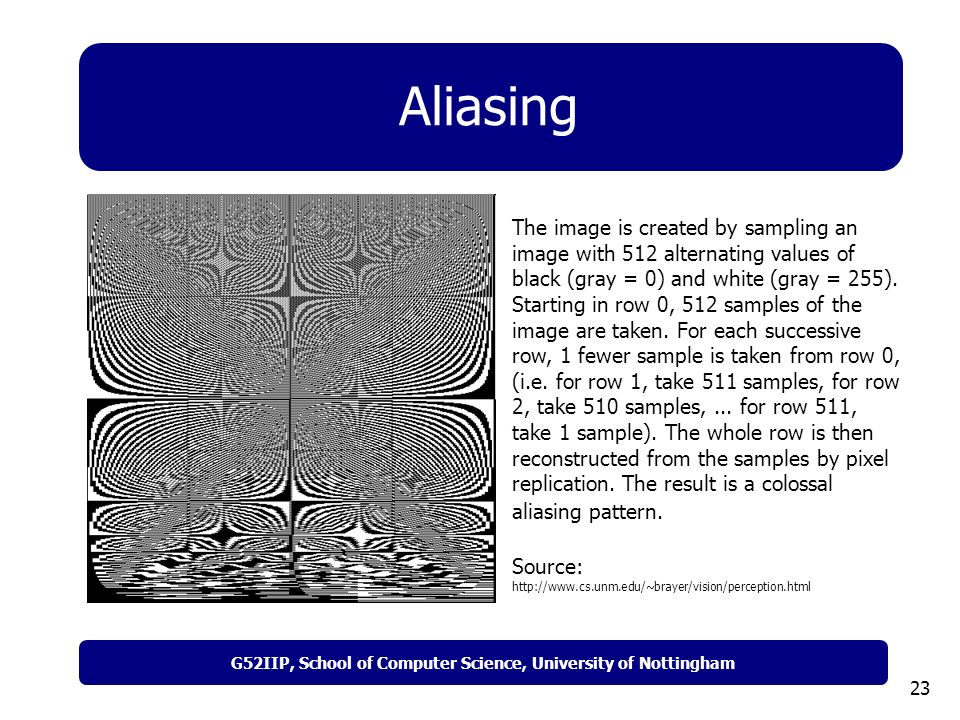 Aliasing

The image is created by sampling an image with 512 alternating values of black (gray = 0) and white (gray = 255). Starting in row 0, 512 samples of the image are taken. For each successive row, 1 fewer sample is taken from row 0, (i.e. for row 1, take 511 samples, for row 2, take 510 samples, ... for row 511, take 1 sample). The whole row is then reconstructed from the samples by pixel replication. The result is a colossal aliasing pattern.

Source:
http://www.cs.unm.edu/~brayer/vision/perception.html

G52IIP, School of Computer Science, University of Nottingham

23